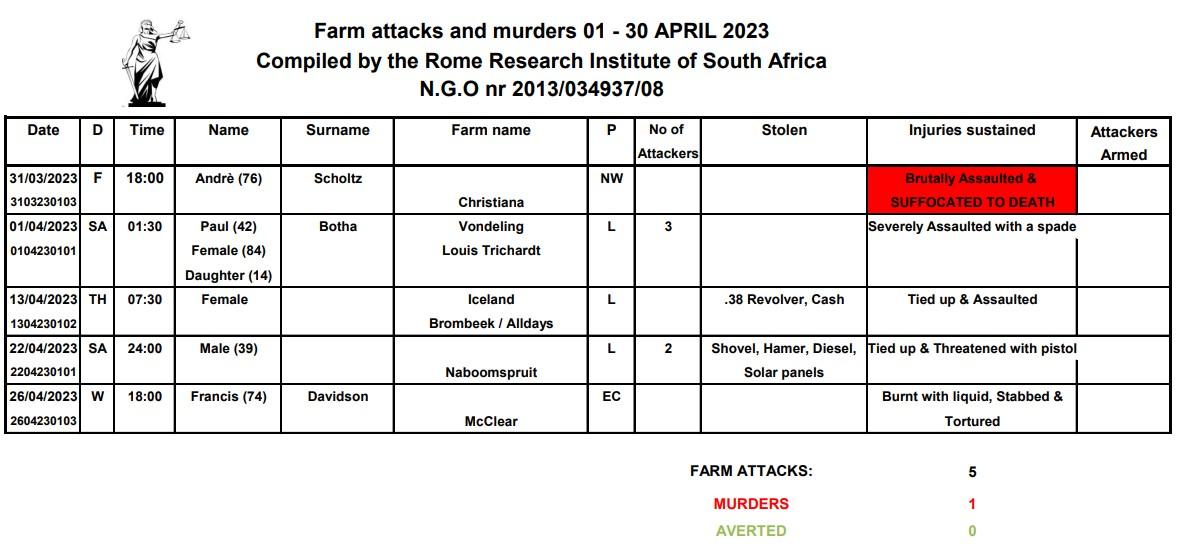 Farm attacks and murders 01 - 30 APRIL 2023
Compiled by the Rome Research Institute of South Africa
N.G.O nr 2013/034937/08

| Date | D | Time | Name | Surname | Farm name | P | No of Attackers | Stolen | Injuries sustained | Attackers Armed |
|---|---|---|---|---|---|---|---|---|---|---|
| 31/03/2023 3103230103 | F | 18:00 | Andrè (76) | Scholtz | Christiana | NW | | | Brutally Assaulted & SUFFOCATED TO DEATH | |
| 01/04/2023 0104230101 | SA | 01:30 | Paul (42) Female (84) Daughter (14) | Botha | Vondeling Louis Trichardt | L | 3 | | Severely Assaulted with a spade | |
| 13/04/2023 1304230102 | TH | 07:30 | Female | | Iceland Brombeek / Alldays | L | | .38 Revolver, Cash | Tied up & Assaulted | |
| 22/04/2023 2204230101 | SA | 24:00 | Male (39) | | Naboomspruit | L | 2 | Shovel, Hamer, Diesel, Solar panels | Tied up & Threatened with pistol | |
| 26/04/2023 2604230103 | W | 18:00 | Francis (74) | Davidson | McClear | EC | | | Burnt with liquid, Stabbed & Tortured | |

FARM ATTACKS: 5
MURDERS 1
AVERTED 0